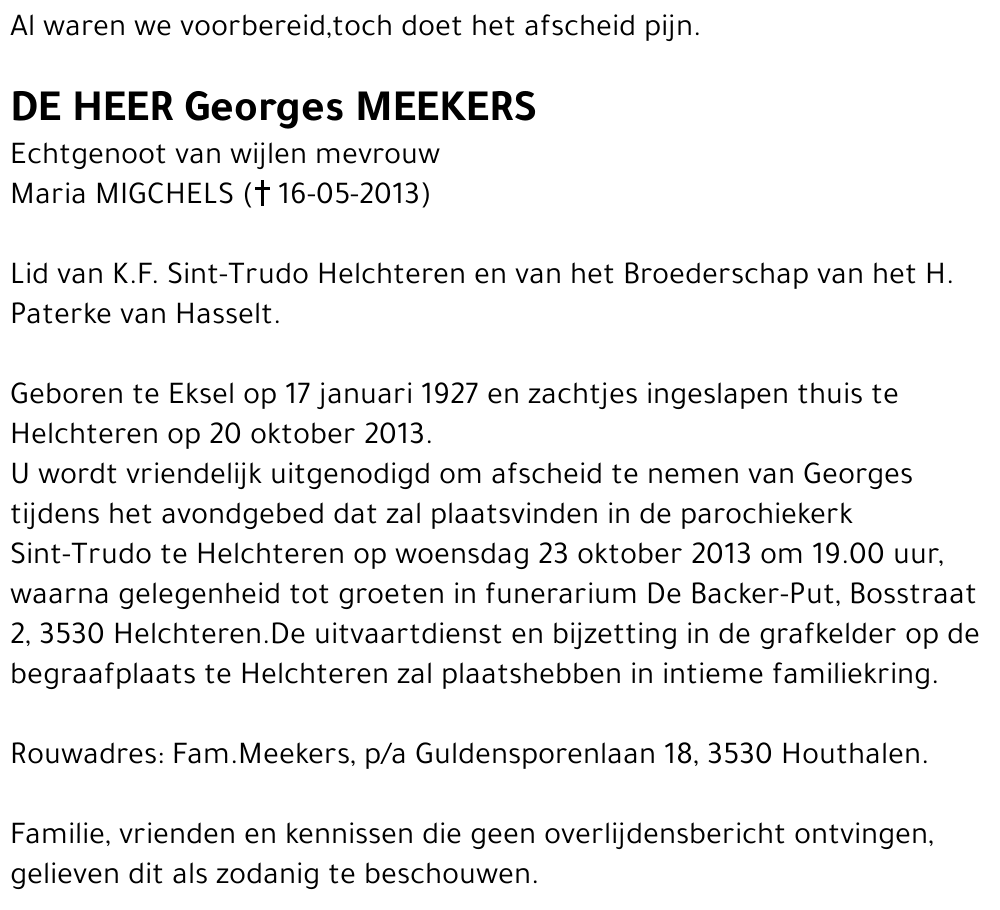 Al waren we voorbereid,toch doet het afscheid pijn.

DE HEER Georges MEEKERS
Echtgenoot van wijlen mevrouw
Maria MIGCHELS († 16-05-2013)

Lid van K.F. Sint-Trudo Helchteren en van het Broederschap van het H. Paterke van Hasselt.

Geboren te Eksel op 17 januari 1927 en zachtjes ingeslapen thuis te Helchteren op 20 oktober 2013.
U wordt vriendelijk uitgenodigd om afscheid te nemen van Georges tijdens het avondgebed dat zal plaatsvinden in de parochiekerk Sint-Trudo te Helchteren op woensdag 23 oktober 2013 om 19.00 uur, waarna gelegenheid tot groeten in funerarium De Backer-Put, Bosstraat 2, 3530 Helchteren.De uitvaartdienst en bijzetting in de grafkelder op de begraafplaats te Helchteren zal plaatshebben in intieme familiekring.

Rouwadres: Fam.Meekers, p/a Guldensporenlaan 18, 3530 Houthalen.

Familie, vrienden en kennissen die geen overlijdensbericht ontvingen, gelieven dit als zodanig te beschouwen.